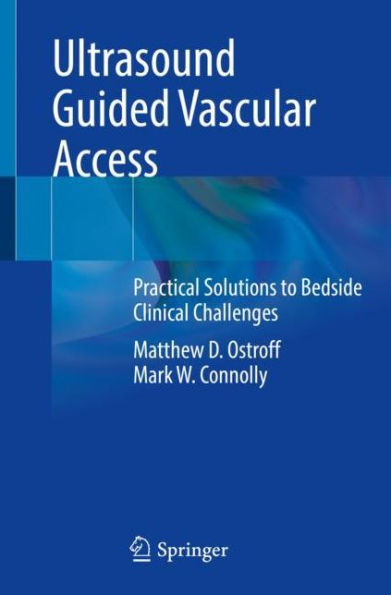 Ultrasound Guided Vascular Access

Practical Solutions to Bedside Clinical Challenges

Matthew D. Ostroff
Mark W. Connolly

Springer